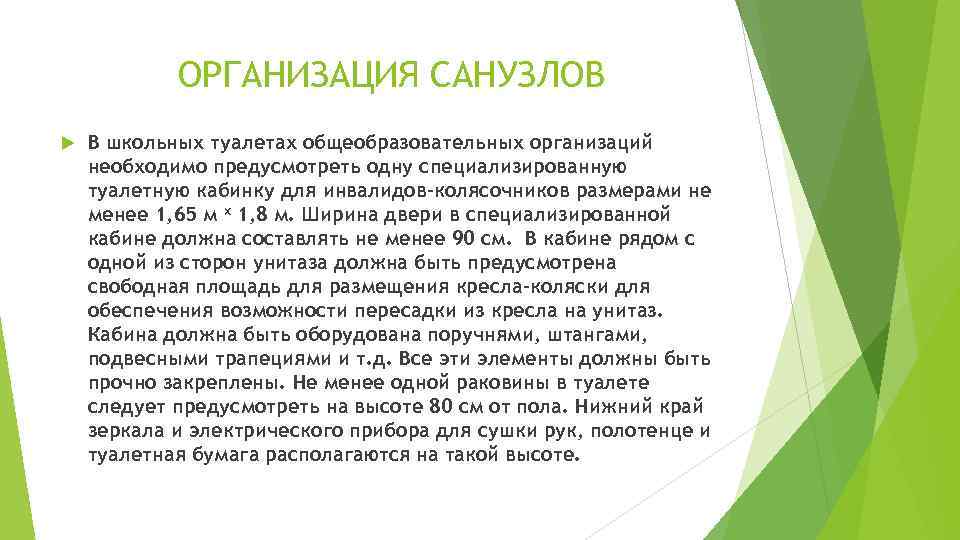 ОРГАНИЗАЦИЯ САНУЗЛОВ

В школьных туалетах общеобразовательных организаций необходимо предусмотреть одну специализированную туалетную кабинку для инвалидов-колясочников размерами не менее 1,65 м × 1,8 м. Ширина двери в специализированной кабине должна составлять не менее 90 см. В кабине рядом с одной из сторон унитаза должна быть предусмотрена свободная площадь для размещения кресла-коляски для обеспечения возможности пересадки из кресла на унитаз. Кабина должна быть оборудована поручнями, штангами, подвесными трапециями и т.д. Все эти элементы должны быть прочно закреплены. Не менее одной раковины в туалете следует предусмотреть на высоте 80 см от пола. Нижний край зеркала и электрического прибора для сушки рук, полотенце и туалетная бумага располагаются на такой высоте.